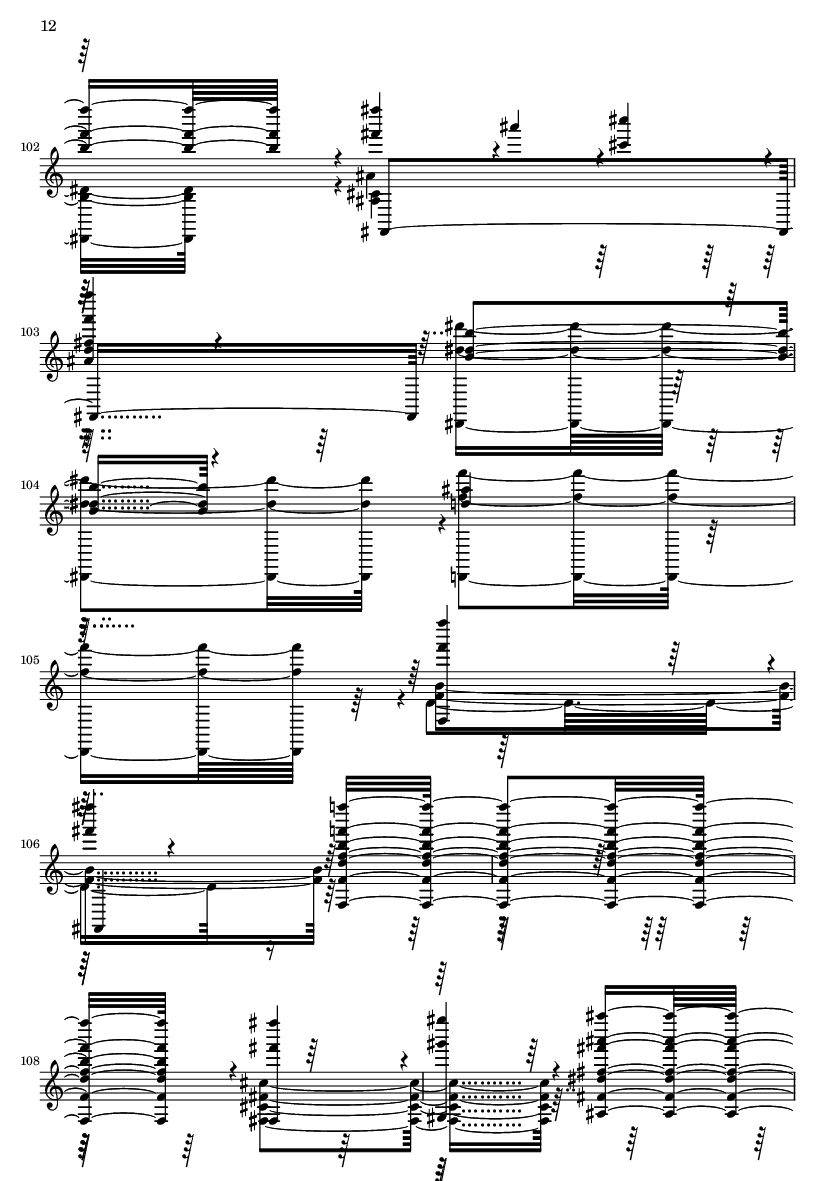 12

102

103

104

105

106

108